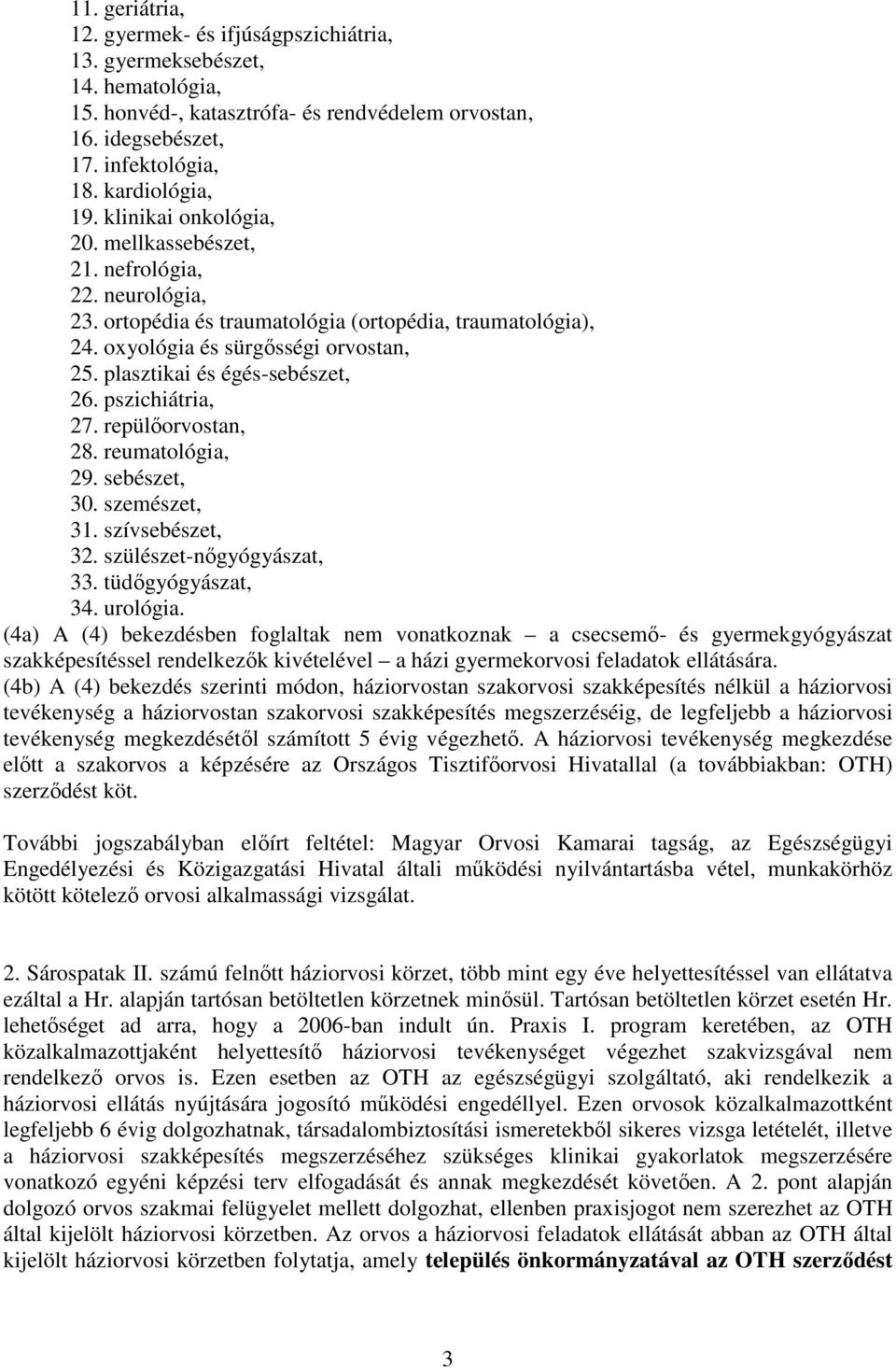 11. geriátria,
12. gyermek- és ifjúságpszichiátria,
13. gyermeksebészet,
14. hematológia,
15. honvéd-, katasztrófa- és rendvédelem orvostan,
16. idegsebészet,
17. infektológia,
18. kardiológia,
19. klinikai onkológia,
20. mellkassebészet,
21. nefrológia,
22. neurológia,
23. ortopédia és traumatológia (ortopédia, traumatológia),
24. oxyológia és sürgősségi orvostan,
25. plasztikai és égés-sebészet,
26. pszichiátria,
27. repülőorvostan,
28. reumatológia,
29. sebészet,
30. szemészet,
31. szívsebészet,
32. szülészet-nőgyógyászat,
33. tüdőgyógyászat,
34. urológia.
(4a) A (4) bekezdésben foglaltak nem vonatkoznak – a csecsemő- és gyermekgyógyászat szakképesítéssel rendelkezők kivételével – a házi gyermekorvosi feladatok ellátására.
(4b) A (4) bekezdés szerinti módon, háziorvostan szakorvosi szakképesítés nélkül a háziorvosi tevékenység a háziorvostan szakorvosi szakképesítés megszerzéséig, de legfeljebb a háziorvosi tevékenység megkezdésétől számított 5 évig végezhető. A háziorvosi tevékenység megkezdése előtt a szakorvos a képzésére az Országos Tisztifőorvosi Hivatallal (a továbbiakban: OTH) szerződést köt.

További jogszabályban előírt feltétel: Magyar Orvosi Kamarai tagság, az Egészségügyi Engedélyezési és Közigazgatási Hivatal általi működési nyilvántartásba vétel, munkakörhöz kötött kötelező orvosi alkalmassági vizsgálat.

2. Sárospatak II. számú felnőtt háziorvosi körzet, több mint egy éve helyettesítéssel van ellátatva ezáltal a Hr. alapján tartósan betöltetlen körzetnek minősül. Tartósan betöltetlen körzet esetén Hr. lehetőséget ad arra, hogy a 2006-ban indult ún. Praxis I. program keretében, az OTH közalkalmazottjaként helyettesítő háziorvosi tevékenységet végezhet szakvizsgával nem rendelkező orvos is. Ezen esetben az OTH az egészségügyi szolgáltató, aki rendelkezik a háziorvosi ellátás nyújtására jogosító működési engedéllyel. Ezen orvosok közalkalmazottként legfeljebb 6 évig dolgozhatnak, társadalombiztosítási ismeretekből sikeres vizsga letételét, illetve a háziorvosi szakképesítés megszerzéséhez szükséges klinikai gyakorlatok megszerzésére vonatkozó egyéni képzési terv elfogadását és annak megkezdését követően. A 2. pont alapján dolgozó orvos szakmai felügyelet mellett dolgozhat, ellenben praxisjogot nem szerezhet az OTH által kijelölt háziorvosi körzetben. Az orvos a háziorvosi feladatok ellátását abban az OTH által kijelölt háziorvosi körzetben folytatja, amely település önkormányzatával az OTH szerződést

3